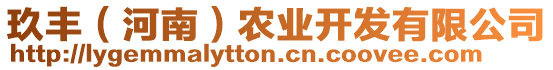 玖丰（河南）农业开发有限公司
http://lygemmalytton.cn.coovee.com